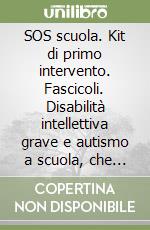 unilibro

SOS scuola. Kit di primo intervento. Fascicoli. Disabilità intellettiva grave e autismo a scuola, che...

COPERTINA NON DISPONIBILE